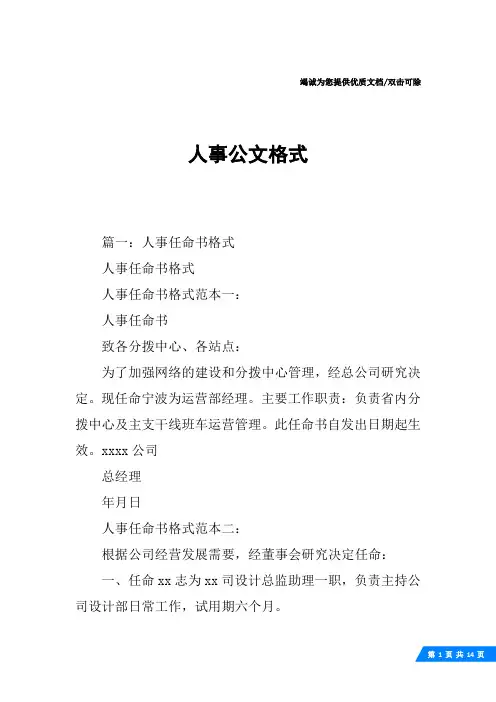 竭诚为您提供优质文档/双击可除

人事公文格式

篇一：人事任命书格式

人事任命书格式

人事任命书格式范本一：

人事任命书

致各分拨中心、各站点：

为了加强网络的建设和分拨中心管理，经总公司研究决定。现任命宁波为运营部经理。主要工作职责：负责省内分拨中心及主支干线班车运营管理。此任命书自发出日期起生效。xxxx 公司

总经理

年月日

人事任命书格式范本二：

根据公司经营发展需要，经董事会研究决定任命：

一、任命 xx 志为 xx 司设计总监助理一职，负责主持公司设计部日常工作，试用期六个月。

第 1 页 共 14 页